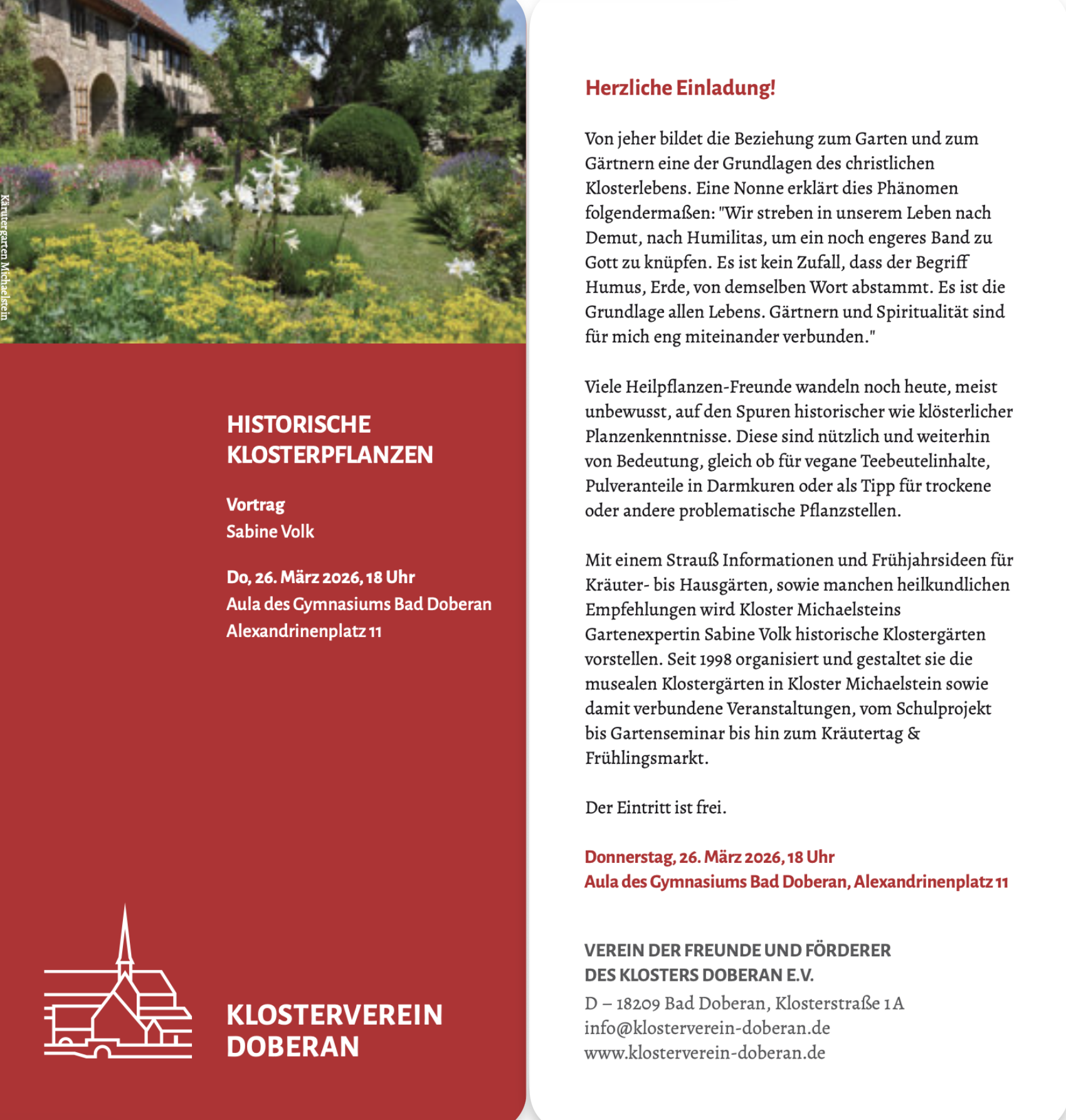 Käruergarten Michaelstein

HISTORISCHE KLOSTERPFLANZEN

Vortrag
Sabine Volk

Do, 26. März 2026, 18 Uhr
Aula des Gymnasiums Bad Doberan
Alexandrinenplatz 11

KLOSTERVEREIN DOBERAN

Herzliche Einladung!

Von jeher bildet die Beziehung zum Garten und zum Gärtnern eine der Grundlagen des christlichen Klosterlebens. Eine Nonne erklärt dies Phänomen folgendermaßen: "Wir streben in unserem Leben nach Demut, nach Humilitas, um ein noch engeres Band zu Gott zu knüpfen. Es ist kein Zufall, dass der Begriff Humus, Erde, von demselben Wort abstammt. Es ist die Grundlage allen Lebens. Gärtnern und Spiritualität sind für mich eng miteinander verbunden."

Viele Heilpflanzen-Freunde wandeln noch heute, meist unbewusst, auf den Spuren historischer wie klösterlicher Planzenkenntnisse. Diese sind nützlich und weiterhin von Bedeutung, gleich ob für vegane Teebeutelinhalte, Pulveranteile in Darmkuren oder als Tipp für trockene oder andere problematische Pflanzstellen.

Mit einem Strauß Informationen und Frühjahrsideen für Kräuter- bis Hausgärten, sowie manchen heilkundlichen Empfehlungen wird Kloster Michaelsteins Gartenexpertin Sabine Volk historische Klostergärten vorstellen. Seit 1998 organisiert und gestaltet sie die musealen Klostergärten in Kloster Michaelstein sowie damit verbundene Veranstaltungen, vom Schulprojekt bis Gartenseminar bis hin zum Kräutertag & Frühlingsmarkt.

Der Eintritt ist frei.

Donnerstag, 26. März 2026, 18 Uhr
Aula des Gymnasiums Bad Doberan, Alexandrinenplatz 11

VEREIN DER FREUNDE UND FÖRDERER DES KLOSTERS DOBERAN E.V.
D – 18209 Bad Doberan, Klosterstraße 1 A
info@klosterverein-doberan.de
www.klosterverein-doberan.de